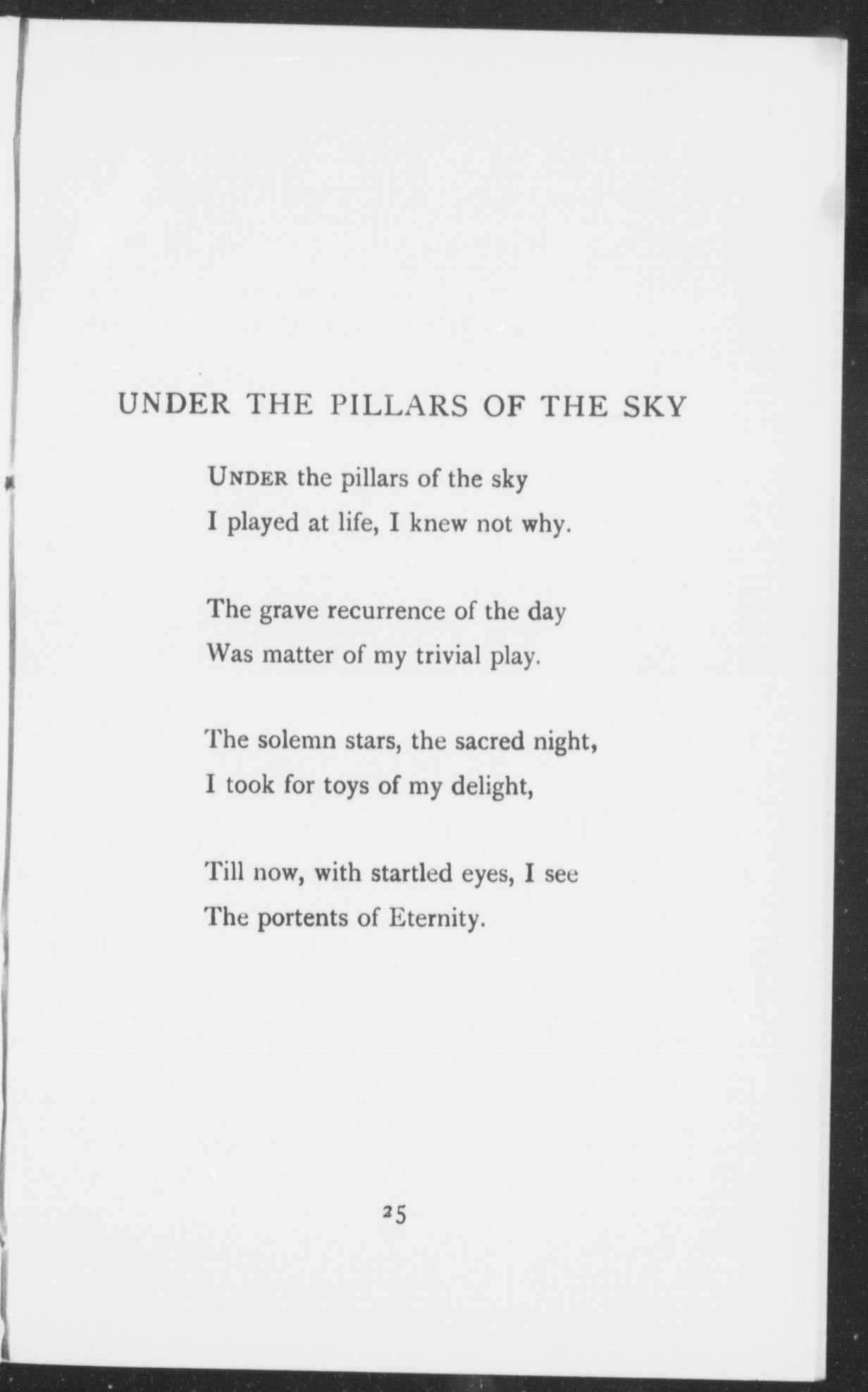 UNDER THE PILLARS OF THE SKY

UNDER the pillars of the sky
I played at life, I knew not why.

The grave recurrence of the day
Was matter of my trivial play.

The solemn stars, the sacred night,
I took for toys of my delight,

Till now, with startled eyes, I see
The portents of Eternity.

25